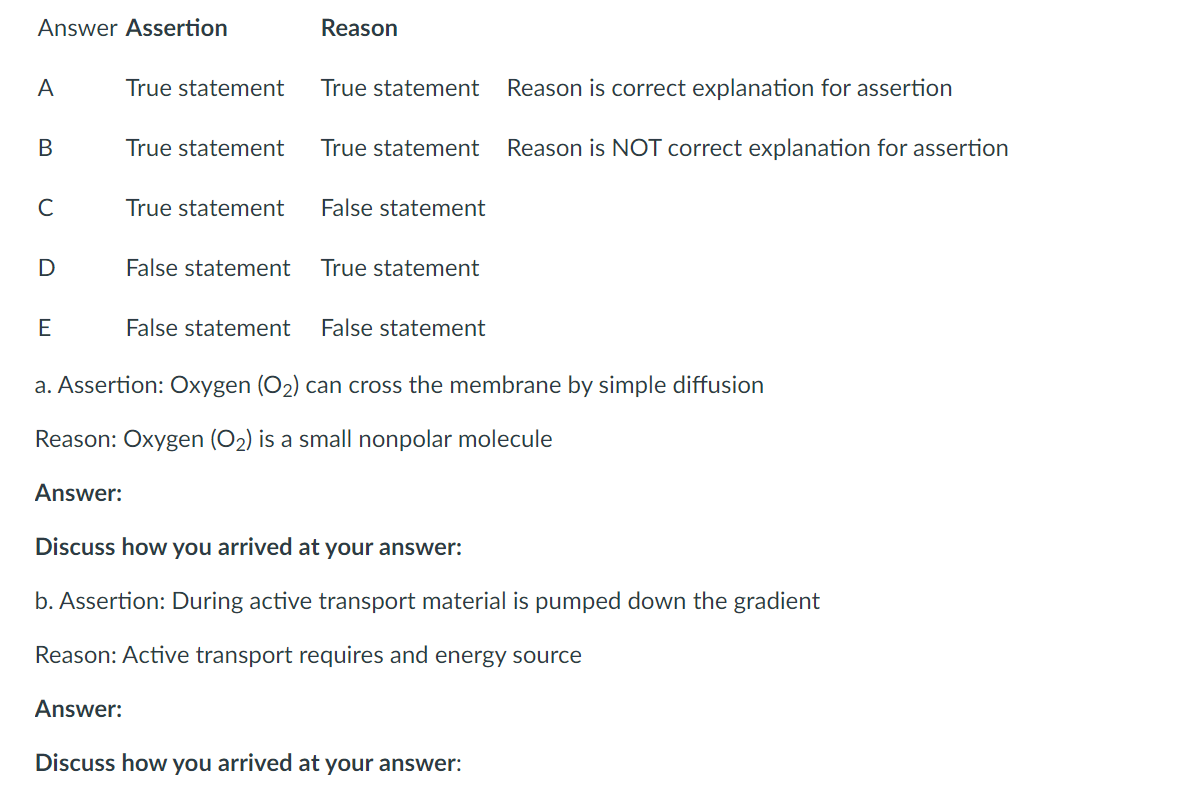 | Answer | Assertion | Reason | |
|---|---|---|---|
| A | True statement | True statement | Reason is correct explanation for assertion |
| B | True statement | True statement | Reason is NOT correct explanation for assertion |
| C | True statement | False statement | |
| D | False statement | True statement | |
| E | False statement | False statement | |

a. Assertion: Oxygen ($O_2$) can cross the membrane by simple diffusion

Reason: Oxygen ($O_2$) is a small nonpolar molecule

Answer:

Discuss how you arrived at your answer:

b. Assertion: During active transport material is pumped down the gradient

Reason: Active transport requires and energy source

Answer:

Discuss how you arrived at your answer: